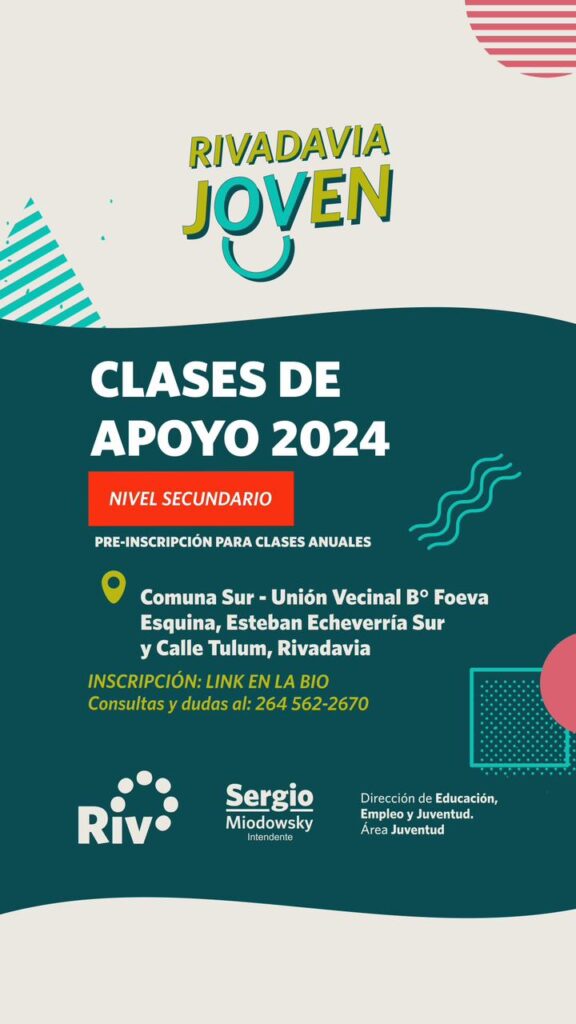 RIVADAVIA
JOVEN

CLASES DE
APOYO 2024

NIVEL SECUNDARIO

PRE-INSCRIPCIÓN PARA CLASES ANUALES

Comuna Sur - Unión Vecinal B° Foeva
Esquina, Esteban Echeverría Sur
y Calle Tulum, Rivadavia

INSCRIPCIÓN: LINK EN LA BIO
Consultas y dudas al: 264 562-2670

Riv

Sergio
Miodowsky
Intendente

Dirección de Educación,
Empleo y Juventud.
Área Juventud